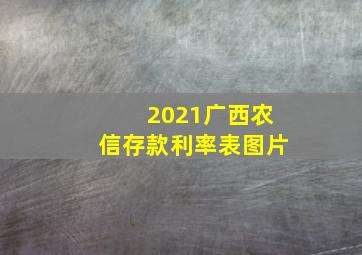 2021广西农信存款利率表图片